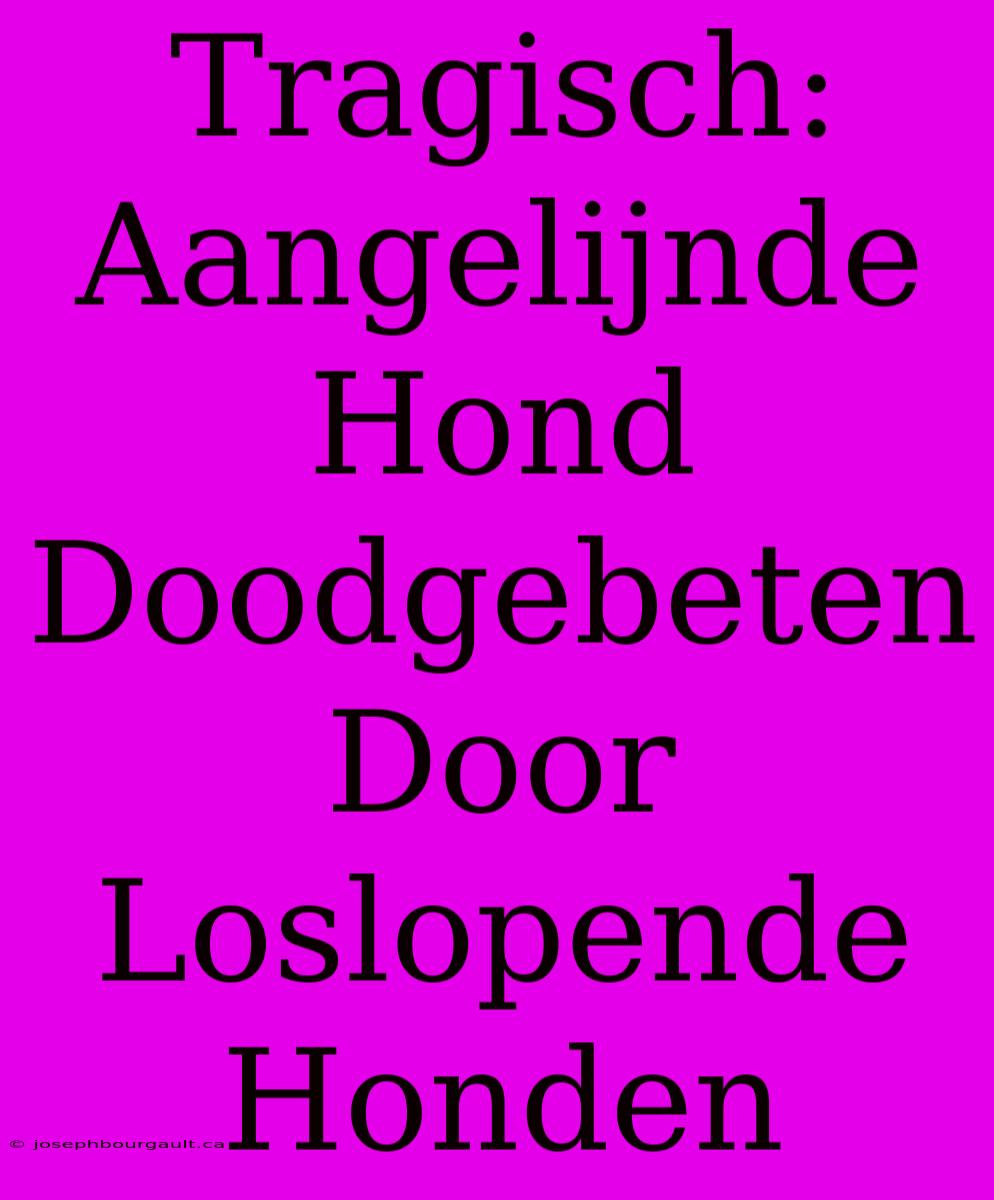 Tragisch: Aangelijnde Hond Doodgebeten Door Loslopende Honden

© josephbourgault.ca